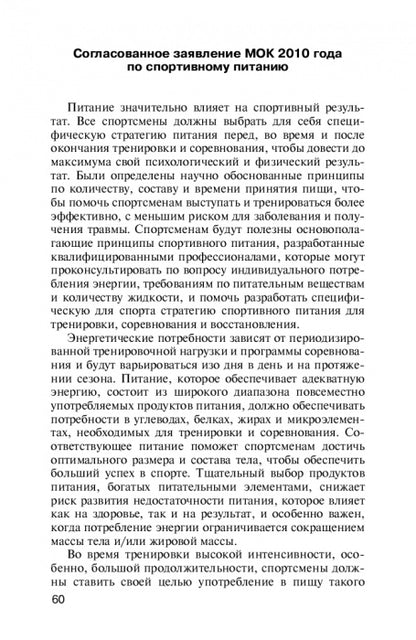 Согласованное заявление МОК 2010 года по спортивному питанию

Питание значительно влияет на спортивный результат. Все спортсмены должны выбрать для себя специфическую стратегию питания перед, во время и после окончания тренировки и соревнования, чтобы довести до максимума свой психологический и физический результат. Были определены научно обоснованные принципы по количеству, составу и времени принятия пищи, чтобы помочь спортсменам выступать и тренироваться более эффективно, с меньшим риском для заболевания и получения травмы. Спортсменам будут полезны основополагающие принципы спортивного питания, разработанные квалифицированными профессионалами, которые могут проконсультировать по вопросу индивидуального потребления энергии, требованиям по питательным веществам и количеству жидкости, и помочь разработать специфическую для спорта стратегию спортивного питания для тренировки, соревнования и восстановления.

Энергетические потребности зависят от периодизированной тренировочной нагрузки и программы соревнования и будут варьироваться изо дня в день и на протяжении сезона. Питание, которое обеспечивает адекватную энергию, состоит из широкого диапазона повсеместно употребляемых продуктов питания, должно обеспечивать потребности в углеводах, белках, жирах и микроэлементах, необходимых для тренировки и соревнования. Соответствующее питание поможет спортсменам достичь оптимального размера и состава тела, чтобы обеспечить больший успех в спорте. Тщательный выбор продуктов питания, богатых питательными элементами, снижает риск развития недостаточности питания, которое влияет как на здоровье, так и на результат, и особенно важен, когда потребление энергии ограничивается сокращением массы тела и/или жировой массы.

Во время тренировки высокой интенсивности, особенно, большой продолжительности, спортсмены должны ставить своей целью употребление в пищу такого

60